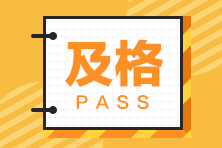 及格
PASS